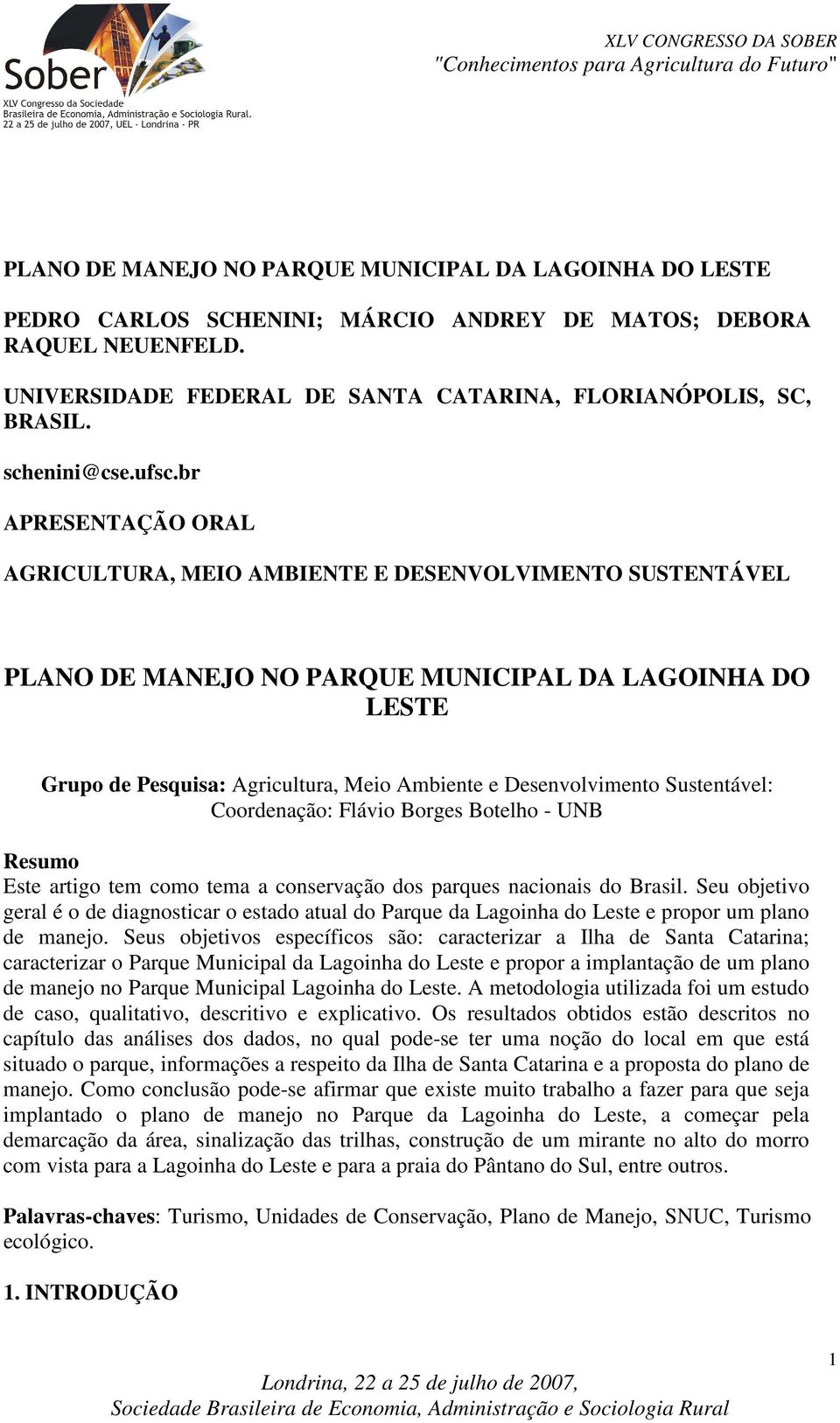 Sober
XLV Congresso da Sociedade Brasileira de Economia, Administração e Sociologia Rural.
22 a 25 de julho de 2007, UEL - Londrina - PR

XLV CONGRESSO DA SOBER
"Conhecimentos para Agricultura do Futuro"

PLANO DE MANEJO NO PARQUE MUNICIPAL DA LAGOINHA DO LESTE

PEDRO CARLOS SCHENINI; MÁRCIO ANDREY DE MATOS; DEBORA RAQUEL NEUENFELD.

UNIVERSIDADE FEDERAL DE SANTA CATARINA, FLORIANÓPOLIS, SC, BRASIL.

schenini@cse.ufsc.br

APRESENTAÇÃO ORAL

AGRICULTURA, MEIO AMBIENTE E DESENVOLVIMENTO SUSTENTÁVEL

PLANO DE MANEJO NO PARQUE MUNICIPAL DA LAGOINHA DO LESTE

Grupo de Pesquisa: Agricultura, Meio Ambiente e Desenvolvimento Sustentável: Coordenação: Flávio Borges Botelho - UNB

Resumo
Este artigo tem como tema a conservação dos parques nacionais do Brasil. Seu objetivo geral é o de diagnosticar o estado atual do Parque da Lagoinha do Leste e propor um plano de manejo. Seus objetivos específicos são: caracterizar a Ilha de Santa Catarina; caracterizar o Parque Municipal da Lagoinha do Leste e propor a implantação de um plano de manejo no Parque Municipal Lagoinha do Leste. A metodologia utilizada foi um estudo de caso, qualitativo, descritivo e explicativo. Os resultados obtidos estão descritos no capítulo das análises dos dados, no qual pode-se ter uma noção do local em que está situado o parque, informações a respeito da Ilha de Santa Catarina e a proposta do plano de manejo. Como conclusão pode-se afirmar que existe muito trabalho a fazer para que seja implantado o plano de manejo no Parque da Lagoinha do Leste, a começar pela demarcação da área, sinalização das trilhas, construção de um mirante no alto do morro com vista para a Lagoinha do Leste e para a praia do Pântano do Sul, entre outros.

Palavras-chaves: Turismo, Unidades de Conservação, Plano de Manejo, SNUC, Turismo ecológico.

1. INTRODUÇÃO

1

Londrina, 22 a 25 de julho de 2007,
Sociedade Brasileira de Economia, Administração e Sociologia Rural